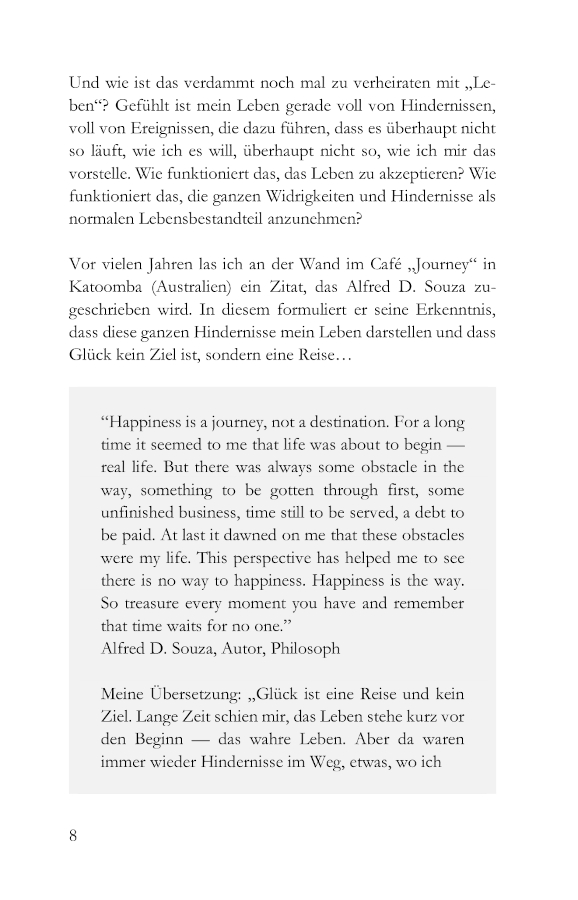 Und wie ist das verdammt noch mal zu verheiraten mit „Leben“? Gefühlt ist mein Leben gerade voll von Hindernissen, voll von Ereignissen, die dazu führen, dass es überhaupt nicht so läuft, wie ich es will, überhaupt nicht so, wie ich mir das vorstelle. Wie funktioniert das, das Leben zu akzeptieren? Wie funktioniert das, die ganzen Widrigkeiten und Hindernisse als normalen Lebensbestandteil anzunehmen?

Vor vielen Jahren las ich an der Wand im Café „Journey“ in Katoomba (Australien) ein Zitat, das Alfred D. Souza zugeschrieben wird. In diesem formuliert er seine Erkenntnis, dass diese ganzen Hindernisse mein Leben darstellen und dass Glück kein Ziel ist, sondern eine Reise…

“Happiness is a journey, not a destination. For a long time it seemed to me that life was about to begin — real life. But there was always some obstacle in the way, something to be gotten through first, some unfinished business, time still to be served, a debt to be paid. At last it dawned on me that these obstacles were my life. This perspective has helped me to see there is no way to happiness. Happiness is the way. So treasure every moment you have and remember that time waits for no one.”
Alfred D. Souza, Autor, Philosoph

Meine Übersetzung: „Glück ist eine Reise und kein Ziel. Lange Zeit schien mir, das Leben stehe kurz vor den Beginn — das wahre Leben. Aber da waren immer wieder Hindernisse im Weg, etwas, wo ich

8